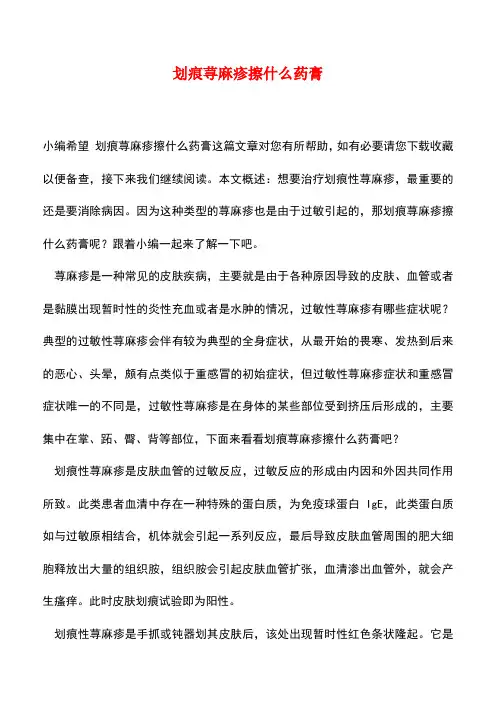 划痕荨麻疹擦什么药膏

小编希望 划痕荨麻疹擦什么药膏这篇文章对您有所帮助，如有必要请您下载收藏以便备查，接下来我们继续阅读。本文概述：想要治疗划痕性荨麻疹，最重要的还是要消除病因。因为这种类型的荨麻疹也是由于过敏引起的，那划痕荨麻疹擦什么药膏呢？跟着小编一起来了解一下吧。

荨麻疹是一种常见的皮肤疾病，主要就是由于各种原因导致的皮肤、血管或者是黏膜出现暂时性的炎性充血或者是水肿的情况，过敏性荨麻疹有哪些症状呢？典型的过敏性荨麻疹会伴有较为典型的全身症状，从最开始的畏寒、发热到后来的恶心、头晕，颇有点类似于重感冒的初始症状，但过敏性荨麻疹症状和重感冒症状唯一的不同是，过敏性荨麻疹是在身体的某些部位受到挤压后形成的，主要集中在掌、跖、臀、背等部位，下面来看看划痕荨麻疹擦什么药膏吧？

划痕性荨麻疹是皮肤血管的过敏反应，过敏反应的形成由内因和外因共同作用所致。此类患者血清中存在一种特殊的蛋白质，为免疫球蛋白 IgE，此类蛋白质如与过敏原相结合，机体就会引起一系列反应，最后导致皮肤血管周围的肥大细胞释放出大量的组织胺，组织胺会引起皮肤血管扩张，血清渗出血管外，就会产生瘙痒。此时皮肤划痕试验即为阳性。

划痕性荨麻疹是手抓或钝器划其皮肤后，该处出现暂时性红色条状隆起。它是